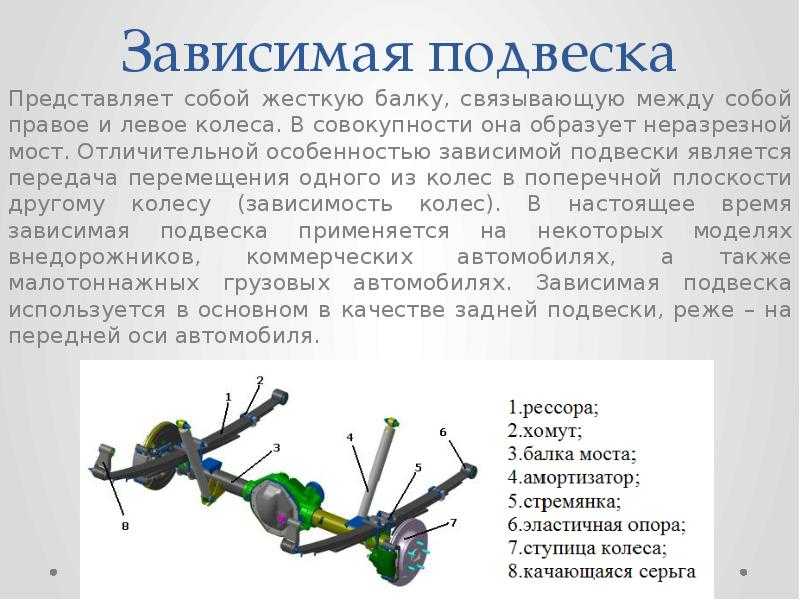 Зависимая подвеска

Представляет собой жесткую балку, связывающую между собой правое и левое колеса. В совокупности она образует неразрезной мост. Отличительной особенностью зависимой подвески является передача перемещения одного из колес в поперечной плоскости другому колесу (зависимость колес). В настоящее время зависимая подвеска применяется на некоторых моделях внедорожников, коммерческих автомобилях, а также малотоннажных грузовых автомобилях. Зависимая подвеска используется в основном в качестве задней подвески, реже – на передней оси автомобиля.

1
2
3
4
5
6
7
8

1.рессора;
2.хомут;
3.балка моста;
4.амортизатор;
5.стремянка;
6.эластичная опора;
7.ступица колеса;
8.качающаяся серьга